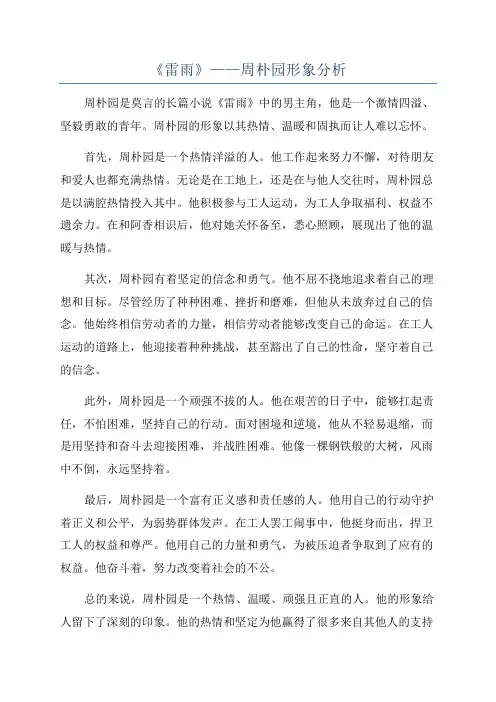 《雷雨》——周朴园形象分析

周朴园是莫言的长篇小说《雷雨》中的男主角，他是一个激情四溢、坚毅勇敢的青年。周朴园的形象以其热情、温暖和固执而让人难以忘怀。

首先，周朴园是一个热情洋溢的人。他工作起来努力不懈，对待朋友和爱人也都充满热情。无论是在工地上，还是在与他人交往时，周朴园总是以满腔热情投入其中。他积极参与工人运动，为工人争取福利、权益不遗余力。在和阿香相识后，他对她关怀备至，悉心照顾，展现出了他的温暖与热情。

其次，周朴园有着坚定的信念和勇气。他不屈不挠地追求着自己的理想和目标。尽管经历了种种困难、挫折和磨难，但他从未放弃过自己的信念。他始终相信劳动者的力量，相信劳动者能够改变自己的命运。在工人运动的道路上，他迎接着种种挑战，甚至豁出了自己的性命，坚守着自己的信念。

此外，周朴园是一个顽强不拔的人。他在艰苦的日子中，能够扛起责任，不怕困难，坚持自己的行动。面对困境和逆境，他从不轻易退缩，而是用坚持和奋斗去迎接困难，并战胜困难。他像一棵钢铁般的大树，风雨中不倒，永远坚持着。

最后，周朴园是一个富有正义感和责任感的人。他用自己的行动守护着正义和公平，为弱势群体发声。在工人罢工闹事中，他挺身而出，捍卫工人的权益和尊严。他用自己的力量和勇气，为被压迫者争取到了应有的权益。他奋斗着，努力改变着社会的不公。

总的来说，周朴园是一个热情、温暖、顽强且正直的人。他的形象给人留下了深刻的印象。他的热情和坚定为他赢得了很多来自其他人的支持